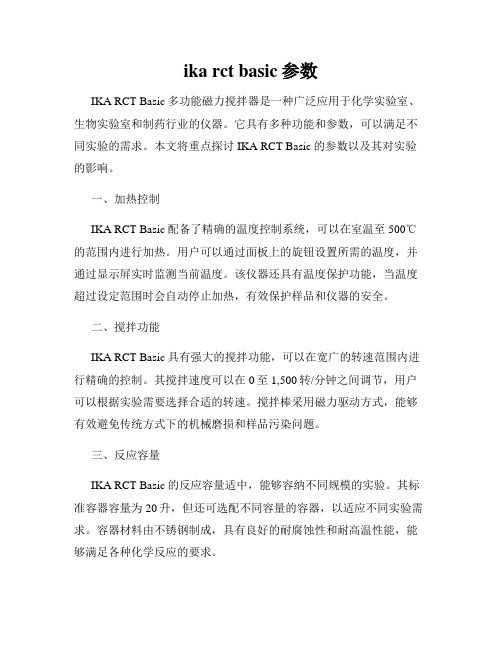 ika rct basic 参数

IKA RCT Basic 多功能磁力搅拌器是一种广泛应用于化学实验室、生物实验室和制药行业的仪器。它具有多种功能和参数，可以满足不同实验的需求。本文将重点探讨 IKA RCT Basic 的参数以及其对实验的影响。

一、加热控制

IKA RCT Basic 配备了精确的温度控制系统，可以在室温至 500℃的范围内进行加热。用户可以通过面板上的旋钮设置所需的温度，并通过显示屏实时监测当前温度。该仪器还具有温度保护功能，当温度超过设定范围时会自动停止加热，有效保护样品和仪器的安全。

二、搅拌功能

IKA RCT Basic 具有强大的搅拌功能，可以在宽广的转速范围内进行精确的控制。其搅拌速度可以在 0 至 1,500 转/分钟之间调节，用户可以根据实验需要选择合适的转速。搅拌棒采用磁力驱动方式，能够有效避免传统方式下的机械磨损和样品污染问题。

三、反应容量

IKA RCT Basic 的反应容量适中，能够容纳不同规模的实验。其标准容器容量为 20 升，但还可选配不同容量的容器，以适应不同实验需求。容器材料由不锈钢制成，具有良好的耐腐蚀性和耐高温性能，能够满足各种化学反应的要求。